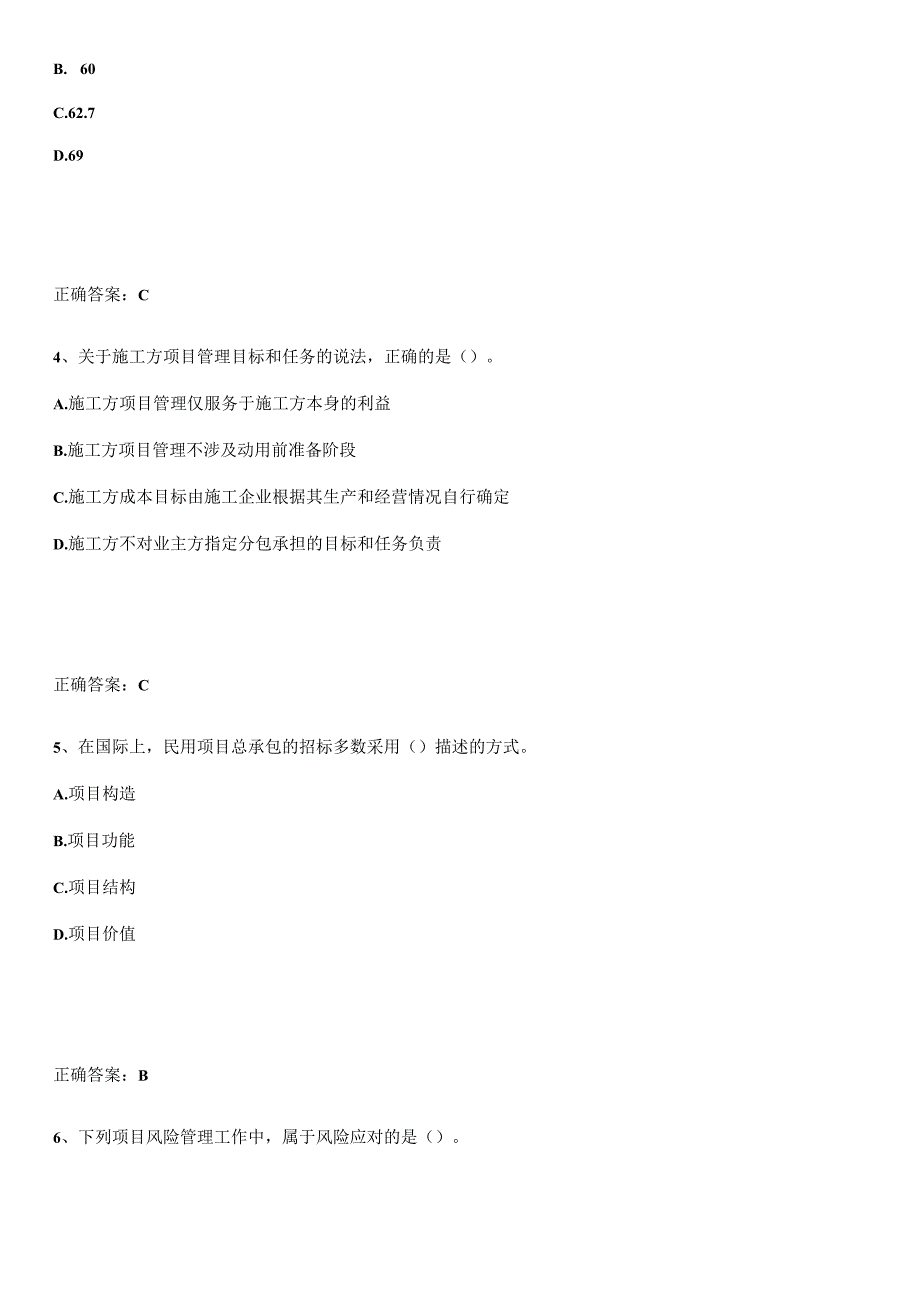 B. 60

C.62.7

D.69

正确答案：C

4、关于施工方项目管理目标和任务的说法，正确的是（）。

A.施工方项目管理仅服务于施工方本身的利益

B.施工方项目管理不涉及动用前准备阶段

C.施工方成本目标由施工企业根据其生产和经营情况自行确定

D.施工方不对业主方指定分包承担的目标和任务负责

正确答案：C

5、在国际上，民用项目总承包的招标多数采用（）描述的方式。

A.项目构造

B.项目功能

C.项目结构

D.项目价值

正确答案：B

6、下列项目风险管理工作中，属于风险应对的是（）。